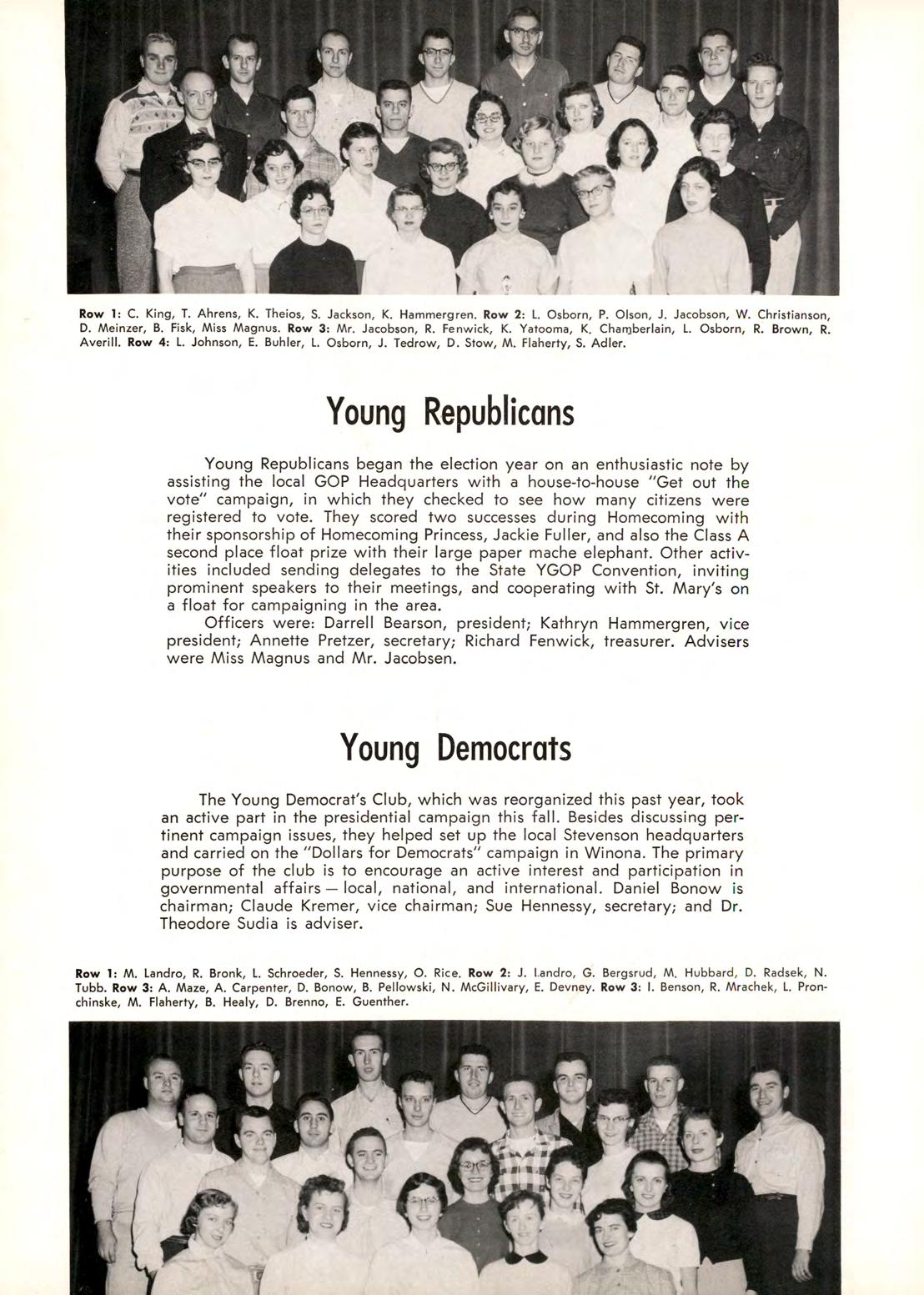 Row 1: C. King, T. Ahrens, K. Theios, S. Jackson, K. Hammergren. Row 2: L. Osborn, P. Olson, J. Jacobson, W. Christianson, D. Meinzer, B. Fisk, Miss Magnus. Row 3: Mr. Jacobson, R. Fenwick, K. Yatooma, K. Chamberlain, L. Osborn, R. Brown, R. Averill. Row 4: L. Johnson, E. Buhler, L. Osborn, J. Tedrow, D. Stow, M. Flaherty, S. Adler.

Young Republicans

Young Republicans began the election year on an enthusiastic note by assisting the local GOP Headquarters with a house-to-house "Get out the vote" campaign, in which they checked to see how many citizens were registered to vote. They scored two successes during Homecoming with their sponsorship of Homecoming Princess, Jackie Fuller, and also the Class A second place float prize with their large paper mache elephant. Other activities included sending delegates to the State YGOP Convention, inviting prominent speakers to their meetings, and cooperating with St. Mary's on a float for campaigning in the area.

Officers were: Darrell Bearson, president; Kathryn Hammergren, vice president; Annette Pretzer, secretary; Richard Fenwick, treasurer. Advisers were Miss Magnus and Mr. Jacobsen.

Young Democrats

The Young Democrat's Club, which was reorganized this past year, took an active part in the presidential campaign this fall. Besides discussing pertinent campaign issues, they helped set up the local Stevenson headquarters and carried on the "Dollars for Democrats" campaign in Winona. The primary purpose of the club is to encourage an active interest and participation in governmental affairs — local, national, and international. Daniel Bonow is chairman; Claude Kremer, vice chairman; Sue Hennessy, secretary; and Dr. Theodore Sudia is adviser.

Row 1: M. Landro, R. Bronk, L. Schroeder, S. Hennessy, O. Rice. Row 2: J. Landro, G. Bergsrud, M. Hubbard, D. Radsek, N. Tubb. Row 3: A. Maze, A. Carpenter, D. Bonow, B. Pellowski, N. McGillivary, E. Devney. Row 3: I. Benson, R. Mrachek, L. Pronchinske, M. Flaherty, B. Healy, D. Brenno, E. Guenther.